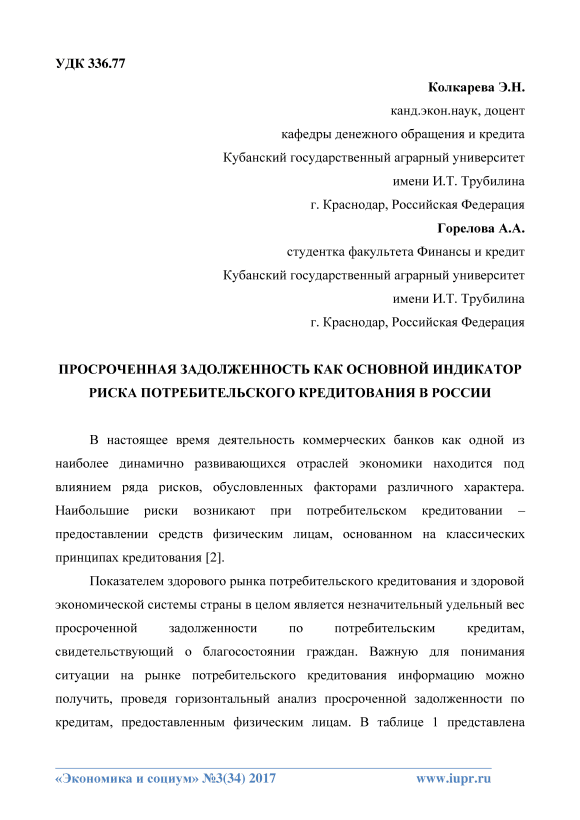 УДК 336.77

Колкарева Э.Н.
канд.экон.наук, доцент
кафедры денежного обращения и кредита
Кубанский государственный аграрный университет
имени И.Т. Трубилина
г. Краснодар, Российская Федерация

Горелова А.А.
студентка факультета Финансы и кредит
Кубанский государственный аграрный университет
имени И.Т. Трубилина
г. Краснодар, Российская Федерация

ПРОСРОЧЕННАЯ ЗАДОЛЖЕННОСТЬ КАК ОСНОВНОЙ ИНДИКАТОР РИСКА ПОТРЕБИТЕЛЬСКОГО КРЕДИТОВАНИЯ В РОССИИ

В настоящее время деятельность коммерческих банков как одной из наиболее динамично развивающихся отраслей экономики находится под влиянием ряда рисков, обусловленных факторами различного характера. Наибольшие риски возникают при потребительском кредитовании – предоставлении средств физическим лицам, основанном на классических принципах кредитования [2].

Показателем здорового рынка потребительского кредитования и здоровой экономической системы страны в целом является незначительный удельный вес просроченной задолженности по потребительским кредитам, свидетельствующий о благосостоянии граждан. Важную для понимания ситуации на рынке потребительского кредитования информацию можно получить, проведя горизонтальный анализ просроченной задолженности по кредитам, предоставленным физическим лицам. В таблице 1 представлена

«Экономика и социум» №3(34) 2017 www.iupr.ru